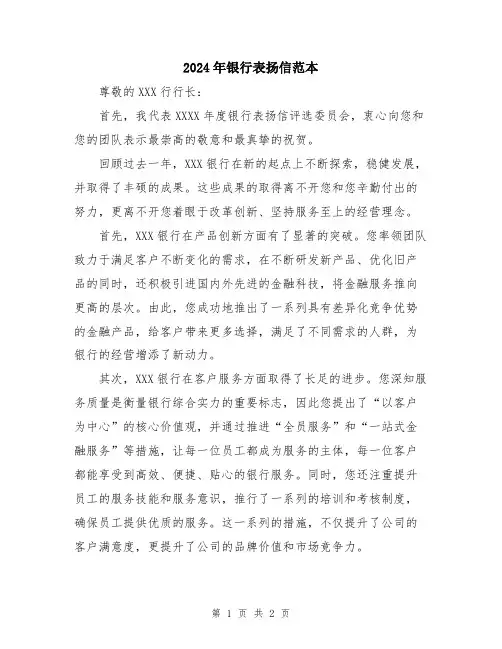 2024年银行表扬信范本

尊敬的XXX行行长：

首先，我代表XXXX年度银行表扬信评选委员会，衷心向您和您的团队表示最崇高的敬意和最真挚的祝贺。

回顾过去一年，XXX银行在新的起点上不断探索，稳健发展，并取得了丰硕的成果。这些成果的取得离不开您和您辛勤付出的努力，更离不开您着眼于改革创新、坚持服务至上的经营理念。

首先，XXX银行在产品创新方面有了显著的突破。您率领团队致力于满足客户不断变化的需求，在不断研发新产品、优化旧产品的同时，还积极引进国内外先进的金融科技，将金融服务推向更高的层次。由此，您成功地推出了一系列具有差异化竞争优势的金融产品，给客户带来更多选择，满足了不同需求的人群，为银行的经营增添了新动力。

其次，XXX银行在客户服务方面取得了长足的进步。您深知服务质量是衡量银行综合实力的重要标志，因此您提出了“以客户为中心”的核心价值观，并通过推进“全员服务”和“一站式金融服务”等措施，让每一位员工都成为服务的主体，每一位客户都能享受到高效、便捷、贴心的银行服务。同时，您还注重提升员工的服务技能和服务意识，推行了一系列的培训和考核制度，确保员工提供优质的服务。这一系列的措施，不仅提升了公司的客户满意度，更提升了公司的品牌价值和市场竞争力。

第 1 页 共 2 页